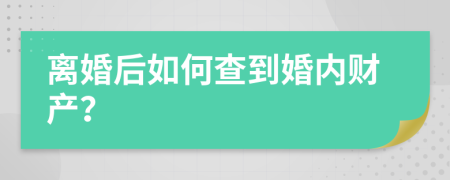 离婚后如何查到婚内财产？